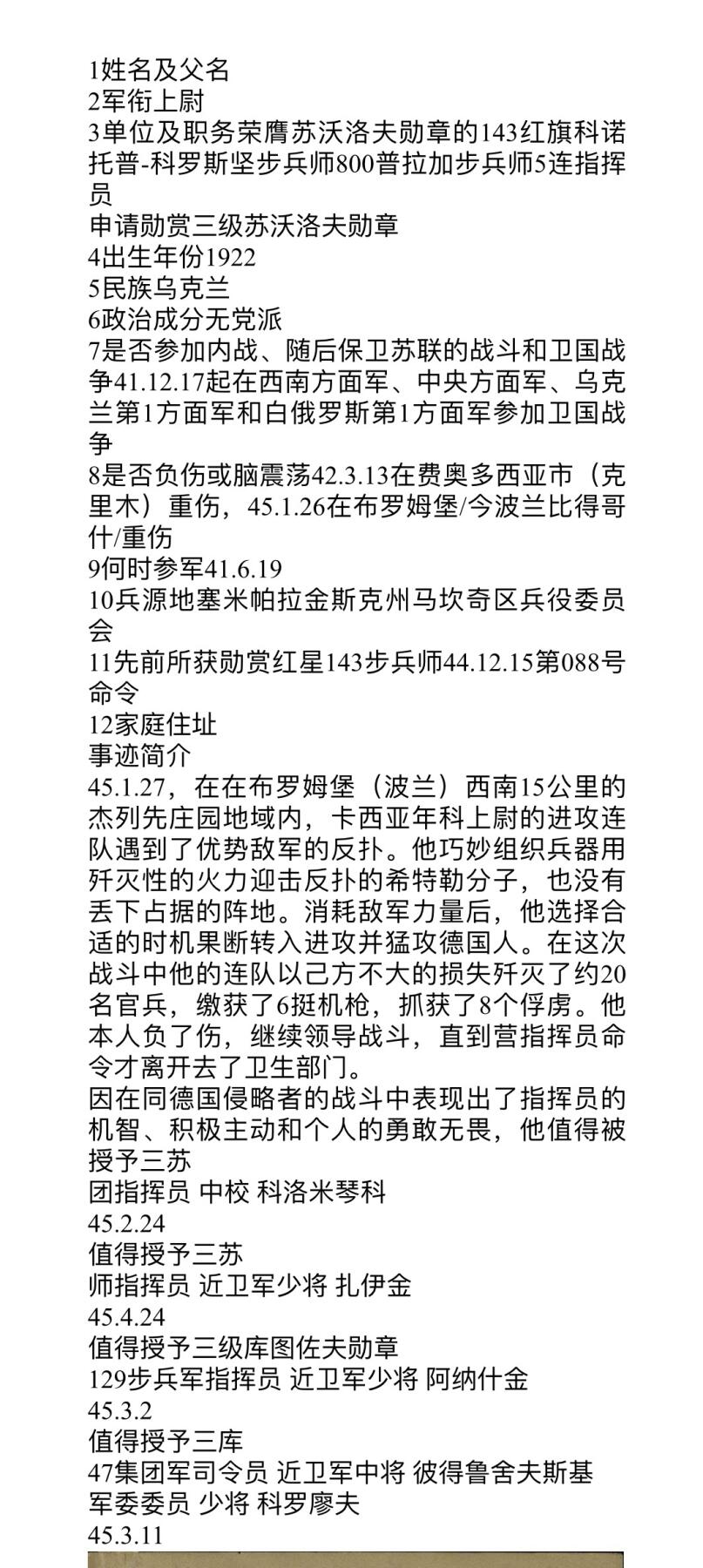 1姓名及父名
2军衔上尉
3单位及职务荣膺苏沃洛夫勋章的143红旗科诺托普-科罗斯坚步兵师800普拉加步兵师5连指挥员
申请勋赏三级苏沃洛夫勋章
4出生年份1922
5民族乌克兰
6政治成分无党派
7是否参加内战、随后保卫苏联的战斗和卫国战争41.12.17起在西南方面军、中央方面军、乌克兰第1方面军和白俄罗斯第1方面军参加卫国战争
8是否负伤或脑震荡42.3.13在费奥多西亚市（克里木）重伤，45.1.26在布罗姆堡/今波兰比得哥什/重伤
9何时参军41.6.19
10兵源地塞米帕拉金斯克州马坎奇区兵役委员会
11先前所获勋赏红星143步兵师44.12.15第088号命令
12家庭住址
事迹简介
45.1.27，在在布罗姆堡（波兰）西南15公里的杰列先庄园地域内，卡西亚年科上尉的进攻连队遇到了优势敌军的反扑。他巧妙组织兵器用歼灭性的火力迎击反扑的希特勒分子，也没有丢下占据的阵地。消耗敌军力量后，他选择合适的时机果断转入进攻并猛攻德国人。在这次战斗中他的连队以己方不大的损失歼灭了约20名官兵，缴获了6挺机枪，抓获了8个俘虏。他本人负了伤，继续领导战斗，直到营指挥员命令才离开去了卫生部门。
因在同德国侵略者的战斗中表现出了指挥员的机智、积极主动和个人的勇敢无畏，他值得被授予三苏
团指挥员 中校 科洛米琴科
45.2.24
值得授予三苏
师指挥员 近卫军少将 扎伊金
45.4.24
值得授予三级库图佐夫勋章
129步兵军指挥员 近卫军少将 阿纳什金
45.3.2
值得授予三库
47集团军司令员 近卫军中将 彼得鲁舍夫斯基
军委委员 少将 科罗廖夫
45.3.11